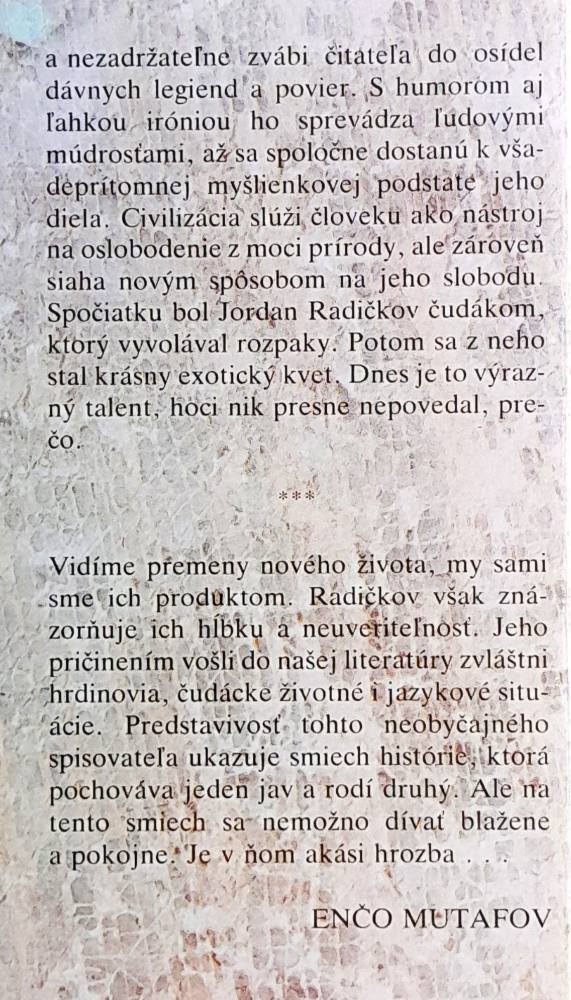 a nezadržateľne zvábi čitateľa do osídel dávnych legiend a povier. S humorom aj ľahkou iróniou ho sprevádza ľudovými múdrosťami, až sa spoločne dostanú k všadeprítomnej myšlienkovej podstate jeho diela. Civilizácia slúži človeku ako nástroj na oslobodenie z moci prírody, ale zároveň siaha novým spôsobom na jeho slobodu. Spočiatku bol Jordan Radičkov čudákom, ktorý vyvolával rozpaky. Potom sa z neho stal krásny exotický kvet. Dnes je to výrazný talent, hoci nik presne nepovedal, prečo.

***

Vidíme premeny nového života, my sami sme ich produktom. Radičkov však znázorňuje ich hĺbku a neuveriteľnosť. Jeho pričinením vošli do našej literatúry zvláštni hrdinovia, čudácke životné i jazykové situácie. Predstavivosť tohto neobyčajného spisovateľa ukazuje smiech histórie, ktorá pochováva jeden jav a rodí druhý. Ale na tento smiech sa nemožno dívať blažene a pokojne. Je v ňom akási hrozba . . .

ENČO MUTAFOV